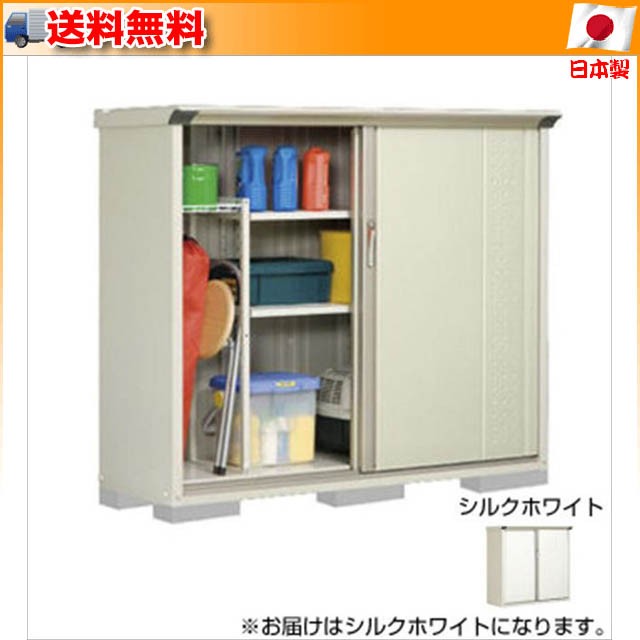 送料無料

日本製

シルクホワイト

※お届けはシルクホワイトになります。